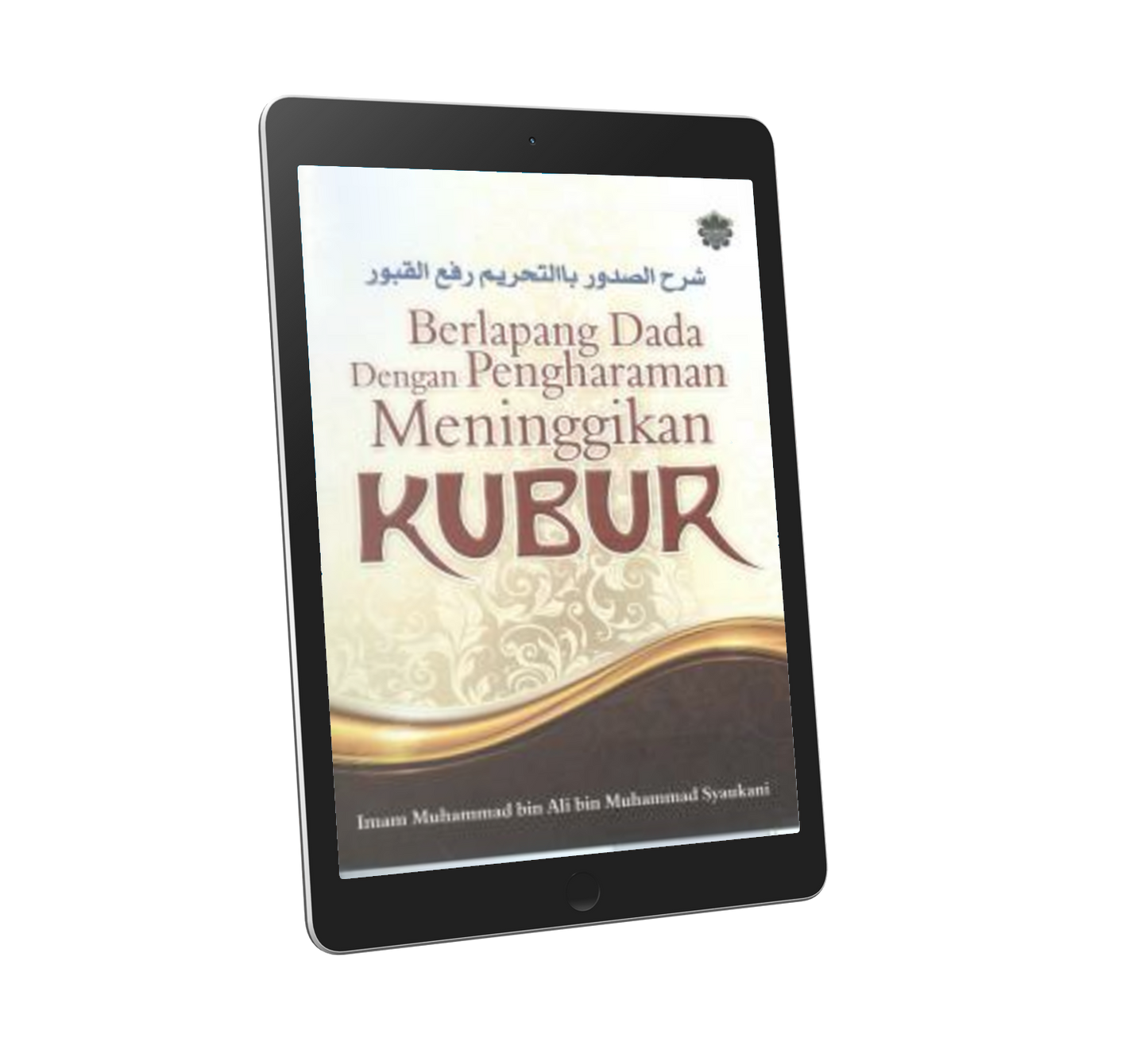 شرح الصدور باالتحريم رفع القبور

Berlapang Dada Dengan Pengharaman Meninggikan KUBUR

Imam Muhammad bin Ali bin Muhammad Syaukani